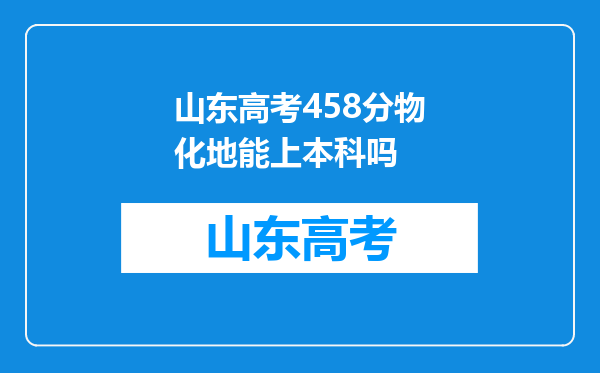 山东高考458分物化地能上本科吗

山东高考